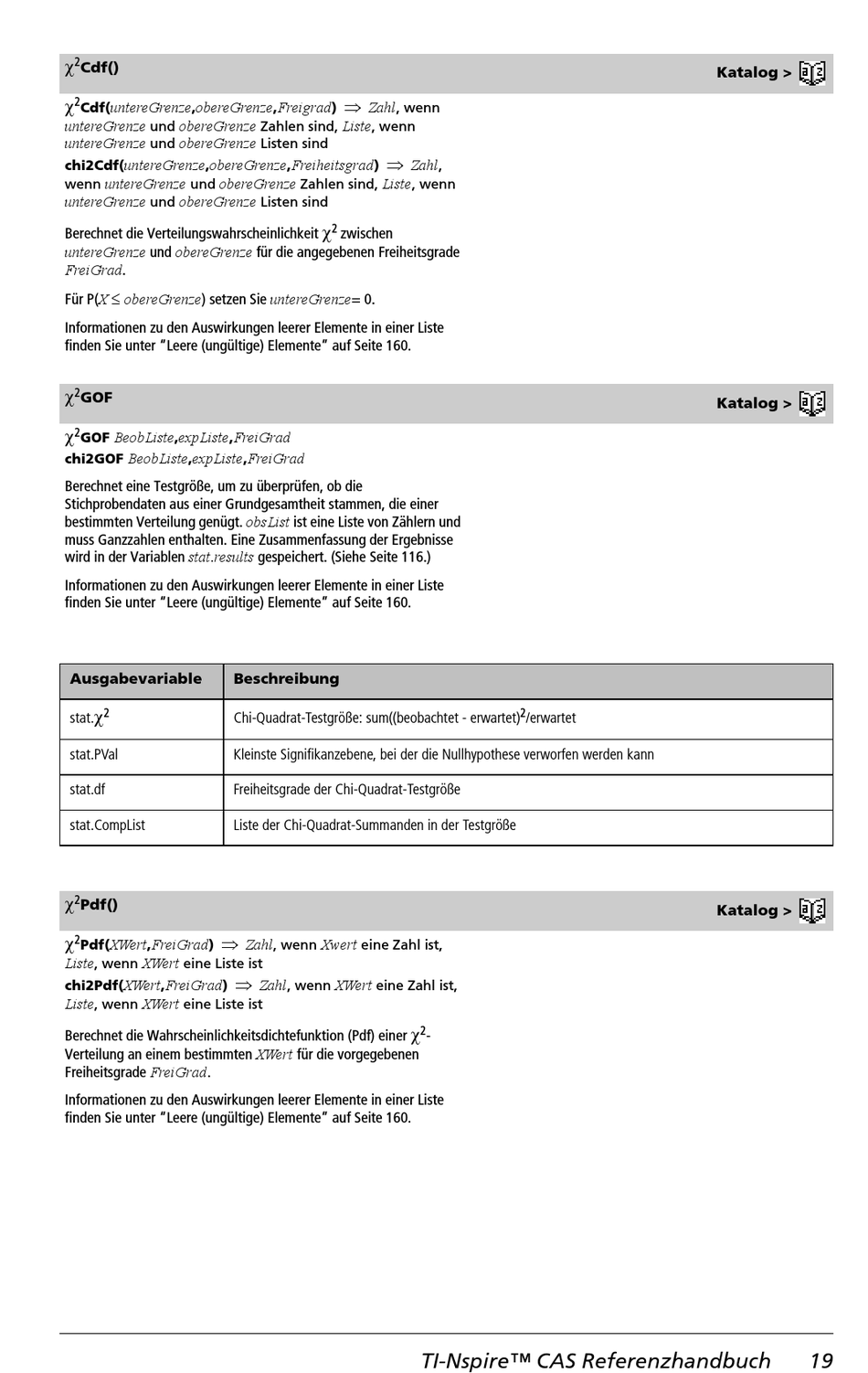 $\chi^2$Cdf()

Katalog >

$\chi^2$Cdf(untereGrenze,obereGrenze,Freigrad) ⇒ Zahl, wenn untereGrenze und obereGrenze Zahlen sind, Liste, wenn untereGrenze und obereGrenze Listen sind

chi2Cdf(untereGrenze,obereGrenze,Freiheitsgrad) ⇒ Zahl, wenn untereGrenze und obereGrenze Zahlen sind, Liste, wenn untereGrenze und obereGrenze Listen sind

Berechnet die Verteilungswahrscheinlichkeit $\chi^2$ zwischen untereGrenze und obereGrenze für die angegebenen Freiheitsgrade FreiGrad.

Für P($X \leq$ obereGrenze) setzen Sie untereGrenze= 0.

Informationen zu den Auswirkungen leerer Elemente in einer Liste finden Sie unter "Leere (ungültige) Elemente" auf Seite 160.

$\chi^2$GOF

Katalog >

$\chi^2$GOF BeobListe,expListe,FreiGrad
chi2GOF BeobListe,expListe,FreiGrad

Berechnet eine Testgröße, um zu überprüfen, ob die Stichprobendaten aus einer Grundgesamtheit stammen, die einer bestimmten Verteilung genügt. obsList ist eine Liste von Zählern und muss Ganzzahlen enthalten. Eine Zusammenfassung der Ergebnisse wird in der Variablen stat.results gespeichert. (Siehe Seite 116.)

Informationen zu den Auswirkungen leerer Elemente in einer Liste finden Sie unter "Leere (ungültige) Elemente" auf Seite 160.

| Ausgabevariable | Beschreibung |
|---|---|
| stat.$\chi^2$ | Chi-Quadrat-Testgröße: sum((beobachtet - erwartet)$^2$/erwartet |
| stat.PVal | Kleinste Signifikanzebene, bei der die Nullhypothese verworfen werden kann |
| stat.df | Freiheitsgrade der Chi-Quadrat-Testgröße |
| stat.CompList | Liste der Chi-Quadrat-Summanden in der Testgröße |

$\chi^2$Pdf()

Katalog >

$\chi^2$Pdf(XWert,FreiGrad) ⇒ Zahl, wenn Xwert eine Zahl ist, Liste, wenn XWert eine Liste ist

chi2Pdf(XWert,FreiGrad) ⇒ Zahl, wenn XWert eine Zahl ist, Liste, wenn XWert eine Liste ist

Berechnet die Wahrscheinlichkeitsdichtefunktion (Pdf) einer $\chi^2$-Verteilung an einem bestimmten XWert für die vorgegebenen Freiheitsgrade FreiGrad.

Informationen zu den Auswirkungen leerer Elemente in einer Liste finden Sie unter "Leere (ungültige) Elemente" auf Seite 160.

TI-Nspire™ CAS Referenzhandbuch 19